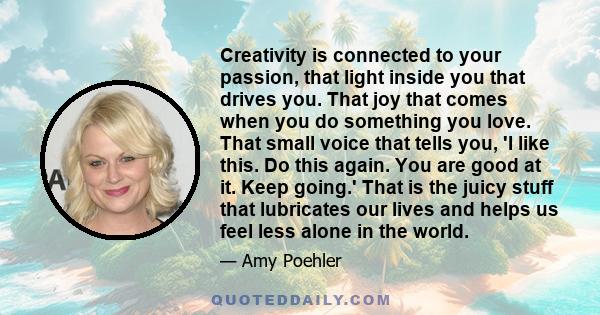 Creativity is connected to your passion, that light inside you that drives you. That joy that comes when you do something you love. That small voice that tells you, 'I like this. Do this again. You are good at it. Keep going.' That is the juicy stuff that lubricates our lives and helps us feel less alone in the world.

— Amy Poehler

QUOTEDDAILY.COM